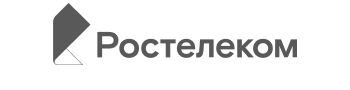 Ростелеком